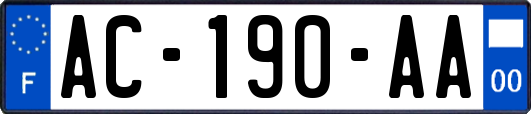 F
AC-190-AA
00